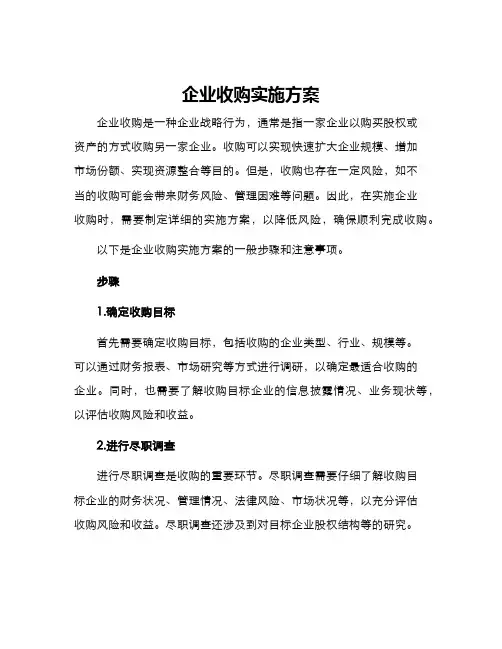 企业收购实施方案

企业收购是一种企业战略行为，通常是指一家企业以购买股权或资产的方式收购另一家企业。收购可以实现快速扩大企业规模、增加市场份额、实现资源整合等目的。但是，收购也存在一定风险，如不当的收购可能会带来财务风险、管理困难等问题。因此，在实施企业收购时，需要制定详细的实施方案，以降低风险，确保顺利完成收购。

以下是企业收购实施方案的一般步骤和注意事项。

步骤

1.确定收购目标

首先需要确定收购目标，包括收购的企业类型、行业、规模等。可以通过财务报表、市场研究等方式进行调研，以确定最适合收购的企业。同时，也需要了解收购目标企业的信息披露情况、业务现状等，以评估收购风险和收益。

2.进行尽职调查

进行尽职调查是收购的重要环节。尽职调查需要仔细了解收购目标企业的财务状况、管理情况、法律风险、市场状况等，以充分评估收购风险和收益。尽职调查还涉及到对目标企业股权结构等的研究。